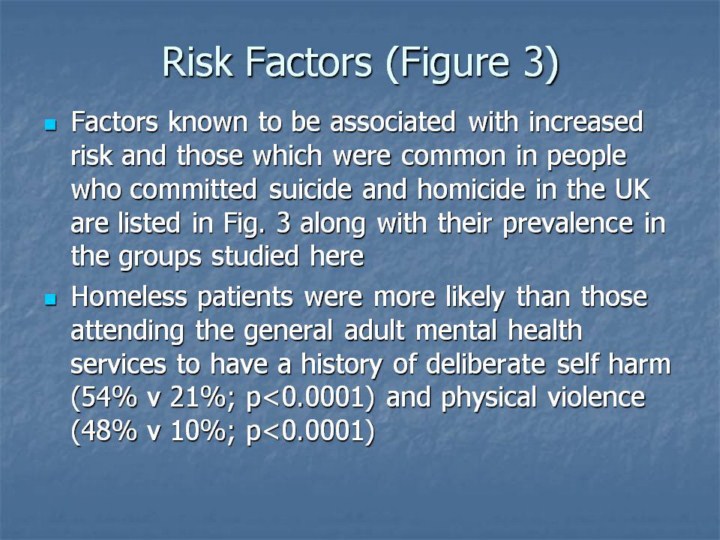 Risk Factors (Figure 3)

• Factors known to be associated with increased risk and those which were common in people who committed suicide and homicide in the UK are listed in Fig. 3 along with their prevalence in the groups studied here

• Homeless patients were more likely than those attending the general adult mental health services to have a history of deliberate self harm (54% v 21%; p<0.0001) and physical violence (48% v 10%; p<0.0001)